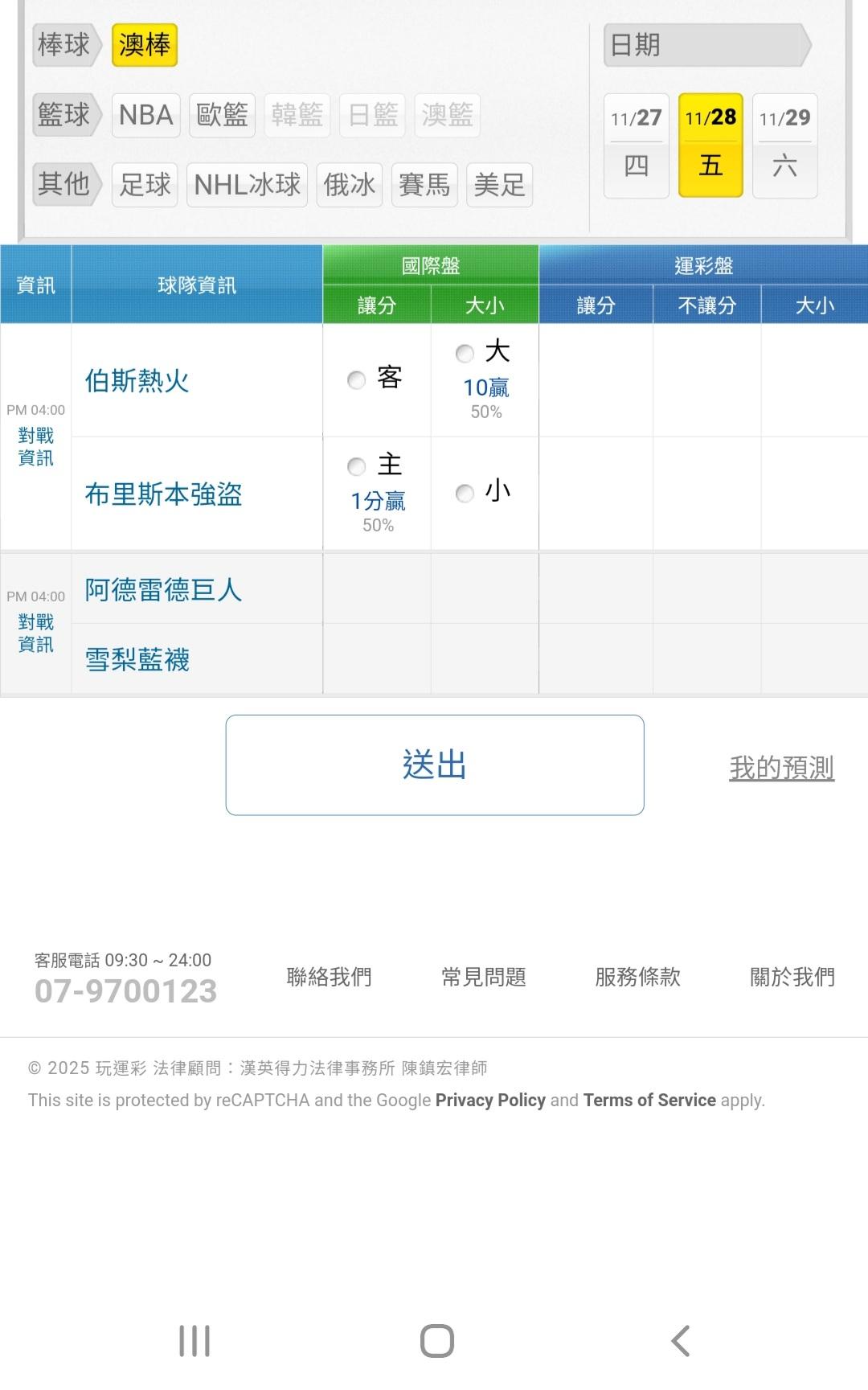 棒球 澳棒

籃球 NBA 歐籃 韓籃 日籃 澳籃

其他 足球 NHL冰球 俄冰 賽馬 美足

日期

11/27 四
11/28 五
11/29 六

| 資訊 | 球隊資訊 | 國際盤 讓分 | 國際盤 大小 | 運彩盤 讓分 | 運彩盤 不讓分 | 運彩盤 大小 |
|---|---|---|---|---|---|---|
| PM 04:00 對戰資訊 | 伯斯熱火 | 客 | 大 10贏 50% | | | |
| | 布里斯本強盜 | 主 1分贏 50% | 小 | | | |
| PM 04:00 對戰資訊 | 阿德雷德巨人 | | | | | |
| | 雪梨藍襪 | | | | | |

送出

我的預測

客服電話 09:30 ~ 24:00
07-9700123

聯絡我們 常見問題 服務條款 關於我們

© 2025 玩運彩 法律顧問：漢英得力法律事務所 陳鎮宏律師
This site is protected by reCAPTCHA and the Google Privacy Policy and Terms of Service apply.